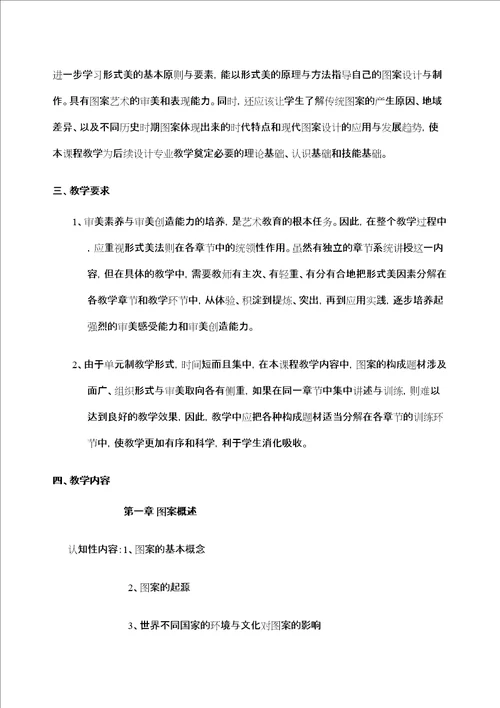 进一步学习形式美的基本原则与要素，能以形式美的原理与方法指导自己的图案设计与制作。具有图案艺术的审美和表现能力。同时，还应该让学生了解传统图案的产生原因、地域差异、以及不同历史时期图案体现出来的时代特点和现代图案设计的应用与发展趋势，使本课程教学为后续设计专业教学奠定必要的理论基础、认识基础和技能基础。

三、教学要求

1、审美素养与审美创造能力的培养，是艺术教育的根本任务。因此，在整个教学过程中，应重视形式美法则在各章节中的统领性作用。虽然有独立的章节系统讲授这一内容，但在具体的教学中，需要教师有主次、有轻重、有分有合地把形式美因素分解在各教学章节和教学环节中，从体验、积淀到提炼、突出，再到应用实践，逐步培养起强烈的审美感受能力和审美创造能力。

2、由于单元制教学形式，时间短而且集中，在本课程教学内容中，图案的构成题材涉及面广、组织形式与审美取向各有侧重，如果在同一章节中集中讲述与训练，则难以达到良好的教学效果，因此，教学中应把各种构成题材适当分解在各章节的训练环节中，使教学更加有序和科学，利于学生消化吸收。

四、教学内容

第一章 图案概述

认知性内容：1、图案的基本概念

2、图案的起源

3、世界不同国家的环境与文化对图案的影响